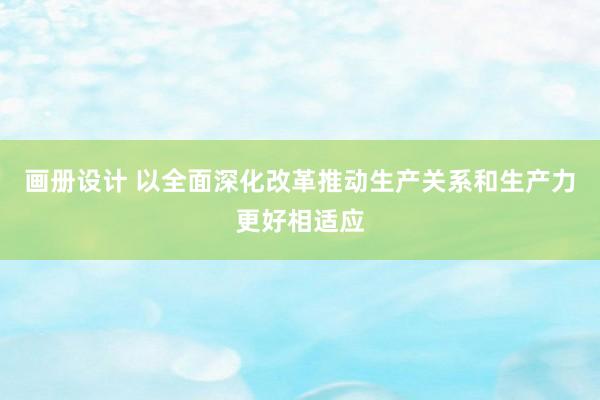 画册设计 以全面深化改革推动生产关系和生产力更好相适应